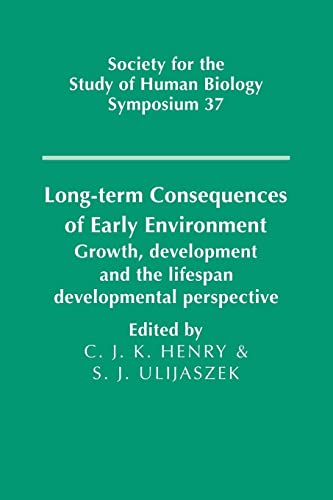 Society for the Study of Human Biology Symposium 37

Long-term Consequences of Early Environment

Growth, development and the lifespan developmental perspective

Edited by

C. J. K. HENRY &

S. J. ULIJASZEK